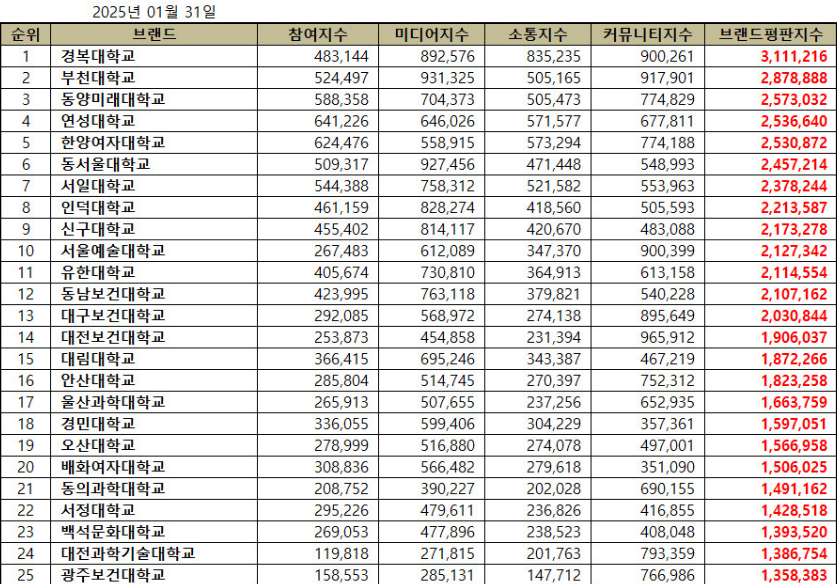 2025년 01월 31일

| 순위 | 브랜드 | 참여지수 | 미디어지수 | 소통지수 | 커뮤니티지수 | 브랜드평판지수 |
|---|---|---|---|---|---|---|
| 1 | 경복대학교 | 483,144 | 892,576 | 835,235 | 900,261 | 3,111,216 |
| 2 | 부천대학교 | 524,497 | 931,325 | 505,165 | 917,901 | 2,878,888 |
| 3 | 동양미래대학교 | 588,358 | 704,373 | 505,473 | 774,829 | 2,573,032 |
| 4 | 연성대학교 | 641,226 | 646,026 | 571,577 | 677,811 | 2,536,640 |
| 5 | 한양여자대학교 | 624,476 | 558,915 | 573,294 | 774,188 | 2,530,872 |
| 6 | 동서울대학교 | 509,317 | 927,456 | 471,448 | 548,993 | 2,457,214 |
| 7 | 서일대학교 | 544,388 | 758,312 | 521,582 | 553,963 | 2,378,244 |
| 8 | 인덕대학교 | 461,159 | 828,274 | 418,560 | 505,593 | 2,213,587 |
| 9 | 신구대학교 | 455,402 | 814,117 | 420,670 | 483,088 | 2,173,278 |
| 10 | 서울예술대학교 | 267,483 | 612,089 | 347,370 | 900,399 | 2,127,342 |
| 11 | 유한대학교 | 405,674 | 730,810 | 364,913 | 613,158 | 2,114,554 |
| 12 | 동남보건대학교 | 423,995 | 763,118 | 379,821 | 540,228 | 2,107,162 |
| 13 | 대구보건대학교 | 292,085 | 568,972 | 274,138 | 895,649 | 2,030,844 |
| 14 | 대전보건대학교 | 253,873 | 454,858 | 231,394 | 965,912 | 1,906,037 |
| 15 | 대림대학교 | 366,415 | 695,246 | 343,387 | 467,219 | 1,872,266 |
| 16 | 안산대학교 | 285,804 | 514,745 | 270,397 | 752,312 | 1,823,258 |
| 17 | 울산과학대학교 | 265,913 | 507,655 | 237,256 | 652,935 | 1,663,759 |
| 18 | 경민대학교 | 336,055 | 599,406 | 304,229 | 357,361 | 1,597,051 |
| 19 | 오산대학교 | 278,999 | 516,880 | 274,078 | 497,001 | 1,566,958 |
| 20 | 배화여자대학교 | 308,836 | 566,482 | 279,618 | 351,090 | 1,506,025 |
| 21 | 동의과학대학교 | 208,752 | 390,227 | 202,028 | 690,155 | 1,491,162 |
| 22 | 서정대학교 | 295,226 | 479,611 | 236,826 | 416,855 | 1,428,518 |
| 23 | 백석문화대학교 | 269,053 | 477,896 | 238,523 | 408,048 | 1,393,520 |
| 24 | 대전과학기술대학교 | 119,818 | 271,815 | 201,763 | 793,359 | 1,386,754 |
| 25 | 광주보건대학교 | 158,553 | 285,131 | 147,712 | 766,986 | 1,358,383 |